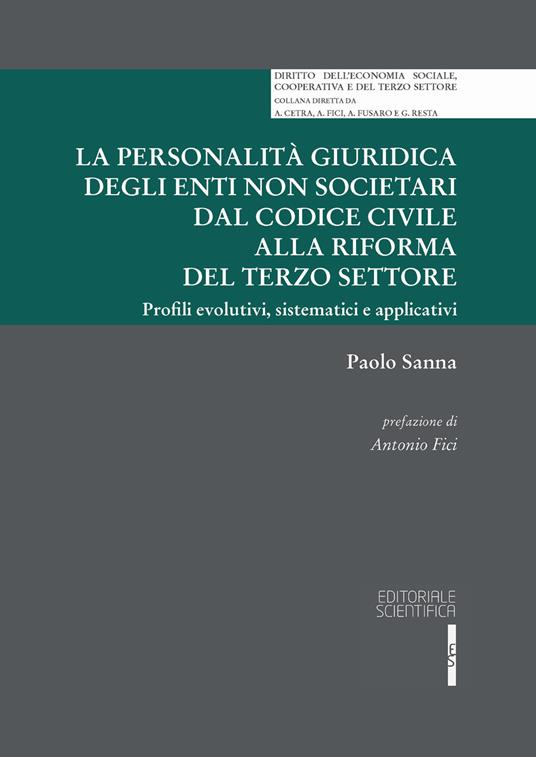 DIRITTO DELL'ECONOMIA SOCIALE, COOPERATIVA E DEL TERZO SETTORE
COLLANA DIRETTA DA
A. CETRA, A. FICI, A. FUSARO E G. RESTA

LA PERSONALITÀ GIURIDICA DEGLI ENTI NON SOCIETARI DAL CODICE CIVILE ALLA RIFORMA DEL TERZO SETTORE

Profili evolutivi, sistematici e applicativi

Paolo Sanna

prefazione di
Antonio Fici

EDITORIALE SCIENTIFICA

ES